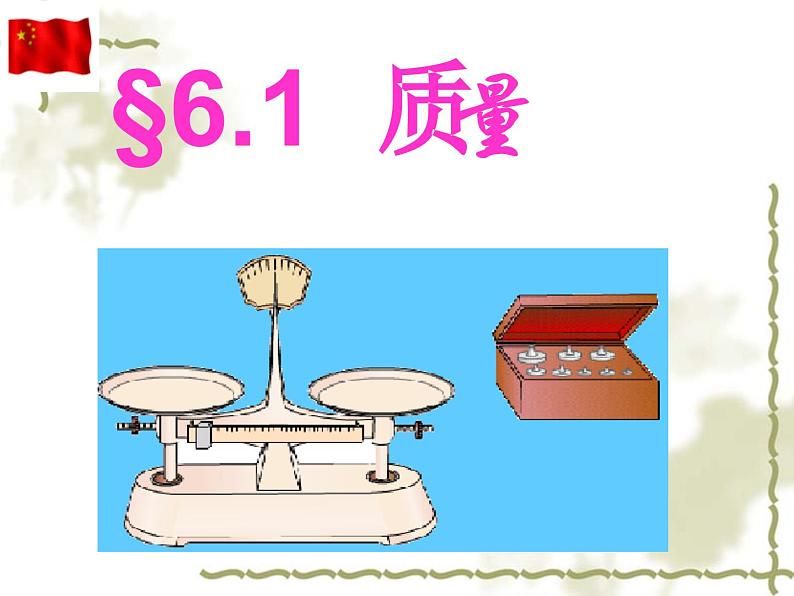 §6.1 质量